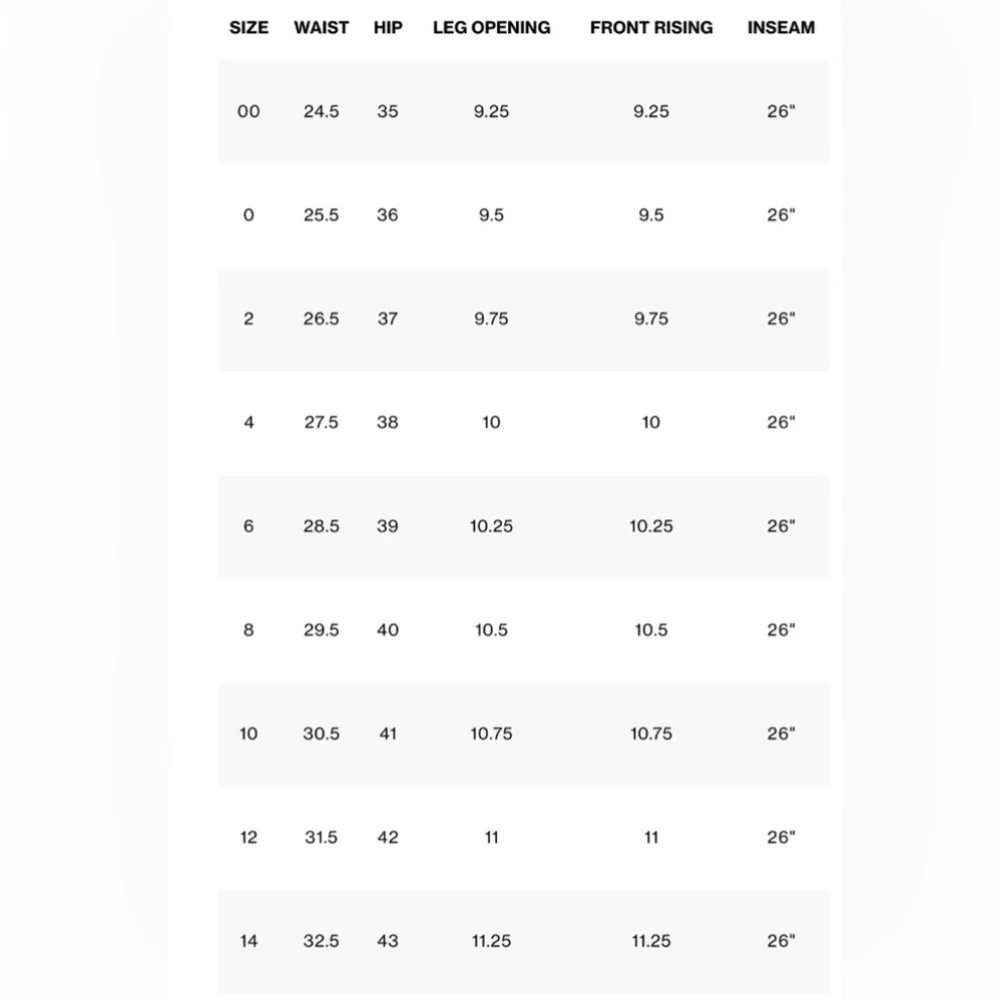 | SIZE | WAIST | HIP | LEG OPENING | FRONT RISING | INSEAM |
|---|---|---|---|---|---|
| 00 | 24.5 | 35 | 9.25 | 9.25 | 26" |
| 0 | 25.5 | 36 | 9.5 | 9.5 | 26" |
| 2 | 26.5 | 37 | 9.75 | 9.75 | 26" |
| 4 | 27.5 | 38 | 10 | 10 | 26" |
| 6 | 28.5 | 39 | 10.25 | 10.25 | 26" |
| 8 | 29.5 | 40 | 10.5 | 10.5 | 26" |
| 10 | 30.5 | 41 | 10.75 | 10.75 | 26" |
| 12 | 31.5 | 42 | 11 | 11 | 26" |
| 14 | 32.5 | 43 | 11.25 | 11.25 | 26" |